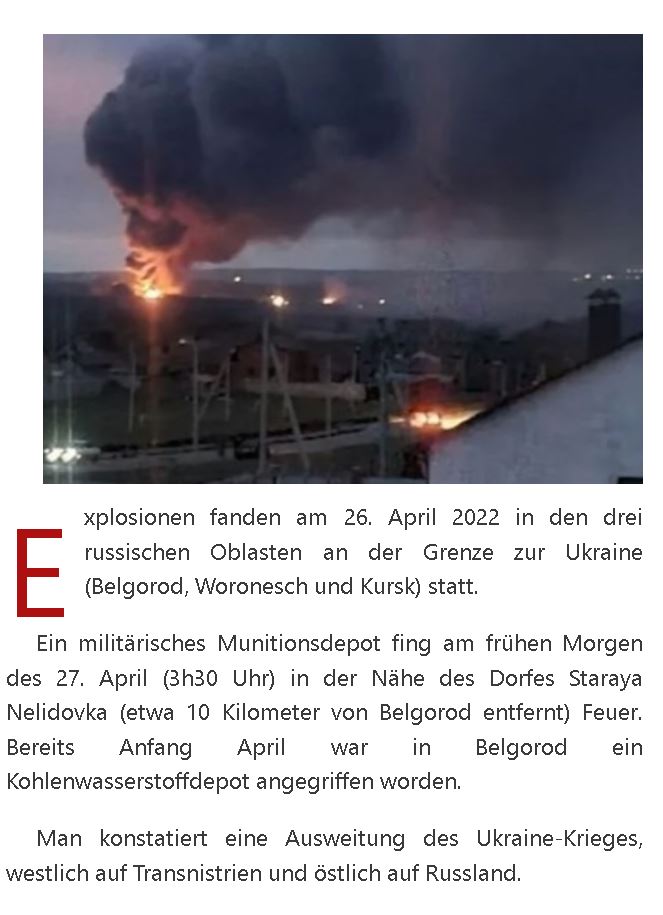 Explosionen fanden am 26. April 2022 in den drei russischen Oblasten an der Grenze zur Ukraine (Belgorod, Woronesch und Kursk) statt.

Ein militärisches Munitionsdepot fing am frühen Morgen des 27. April (3h30 Uhr) in der Nähe des Dorfes Staraya Nelidovka (etwa 10 Kilometer von Belgorod entfernt) Feuer. Bereits Anfang April war in Belgorod ein Kohlenwasserstoffdepot angegriffen worden.

Man konstatiert eine Ausweitung des Ukraine-Krieges, westlich auf Transnistrien und östlich auf Russland.